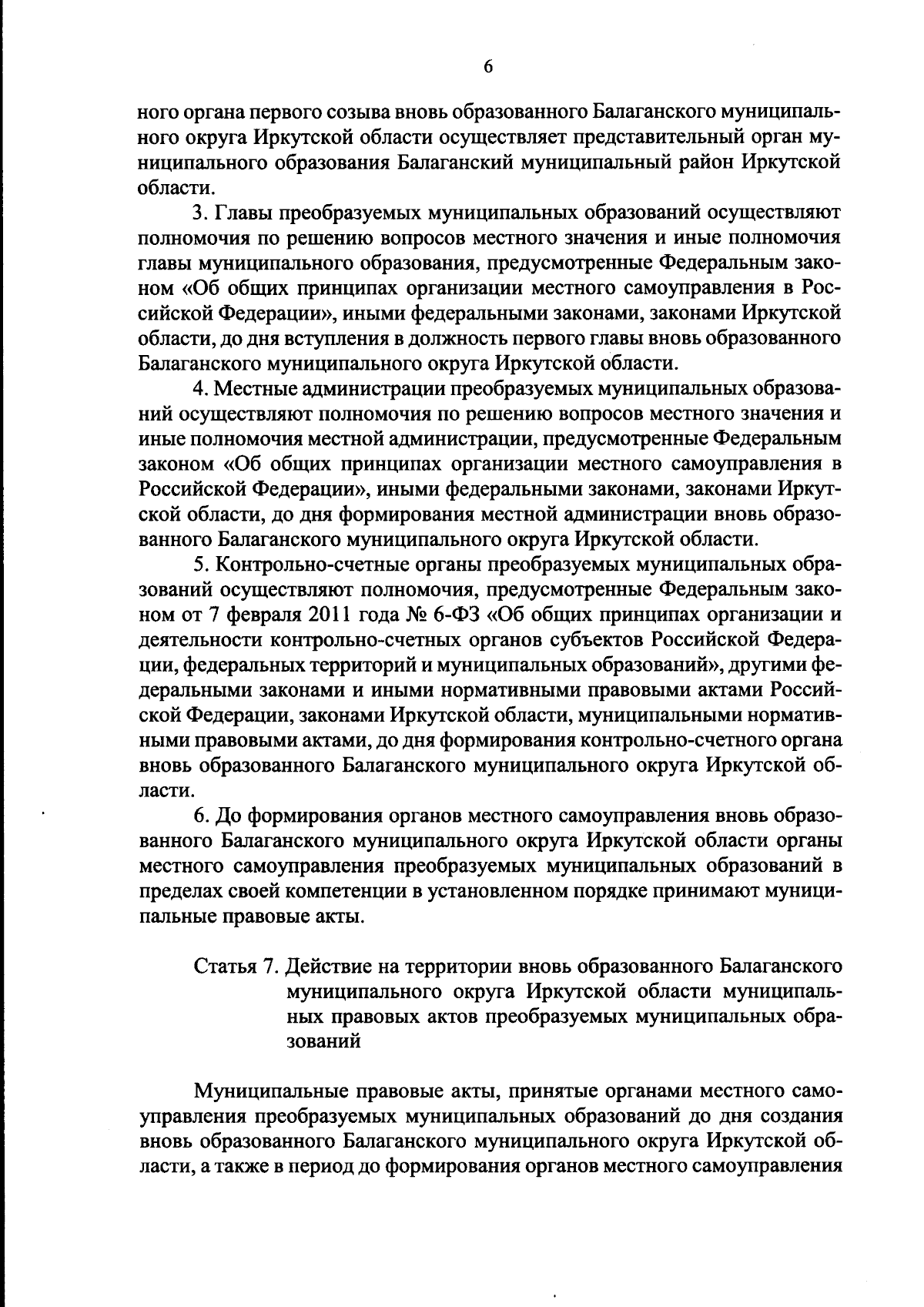 6

ного органа первого созыва вновь образованного Балаганского муниципального округа Иркутской области осуществляет представительный орган муниципального образования Балаганский муниципальный район Иркутской области.

3. Главы преобразуемых муниципальных образований осуществляют полномочия по решению вопросов местного значения и иные полномочия главы муниципального образования, предусмотренные Федеральным законом «Об общих принципах организации местного самоуправления в Российской Федерации», иными федеральными законами, законами Иркутской области, до дня вступления в должность первого главы вновь образованного Балаганского муниципального округа Иркутской области.

4. Местные администрации преобразуемых муниципальных образований осуществляют полномочия по решению вопросов местного значения и иные полномочия местной администрации, предусмотренные Федеральным законом «Об общих принципах организации местного самоуправления в Российской Федерации», иными федеральными законами, законами Иркутской области, до дня формирования местной администрации вновь образованного Балаганского муниципального округа Иркутской области.

5. Контрольно-счетные органы преобразуемых муниципальных образований осуществляют полномочия, предусмотренные Федеральным законом от 7 февраля 2011 года № 6-ФЗ «Об общих принципах организации и деятельности контрольно-счетных органов субъектов Российской Федерации, федеральных территорий и муниципальных образований», другими федеральными законами и иными нормативными правовыми актами Российской Федерации, законами Иркутской области, муниципальными нормативными правовыми актами, до дня формирования контрольно-счетного органа вновь образованного Балаганского муниципального округа Иркутской области.

6. До формирования органов местного самоуправления вновь образованного Балаганского муниципального округа Иркутской области органы местного самоуправления преобразуемых муниципальных образований в пределах своей компетенции в установленном порядке принимают муниципальные правовые акты.

Статья 7. Действие на территории вновь образованного Балаганского муниципального округа Иркутской области муниципальных правовых актов преобразуемых муниципальных образований

Муниципальные правовые акты, принятые органами местного самоуправления преобразуемых муниципальных образований до дня создания вновь образованного Балаганского муниципального округа Иркутской области, а также в период до формирования органов местного самоуправления